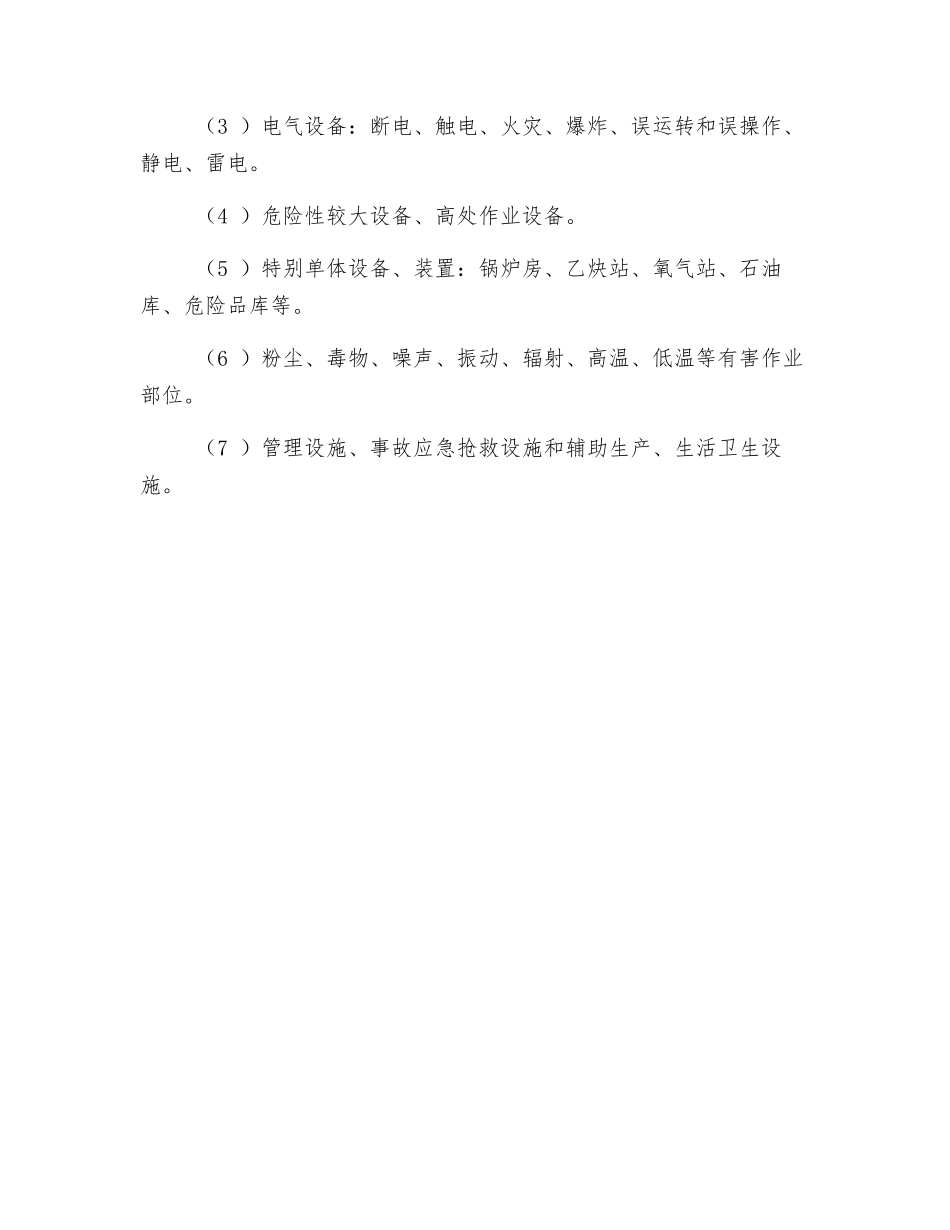 （3 ）电气设备：断电、触电、火灾、爆炸、误运转和误操作、静电、雷电。

（4 ）危险性较大设备、高处作业设备。

（5 ）特别单体设备、装置：锅炉房、乙炔站、氧气站、石油库、危险品库等。

（6 ）粉尘、毒物、噪声、振动、辐射、高温、低温等有害作业部位。

（7 ）管理设施、事故应急抢救设施和辅助生产、生活卫生设施。